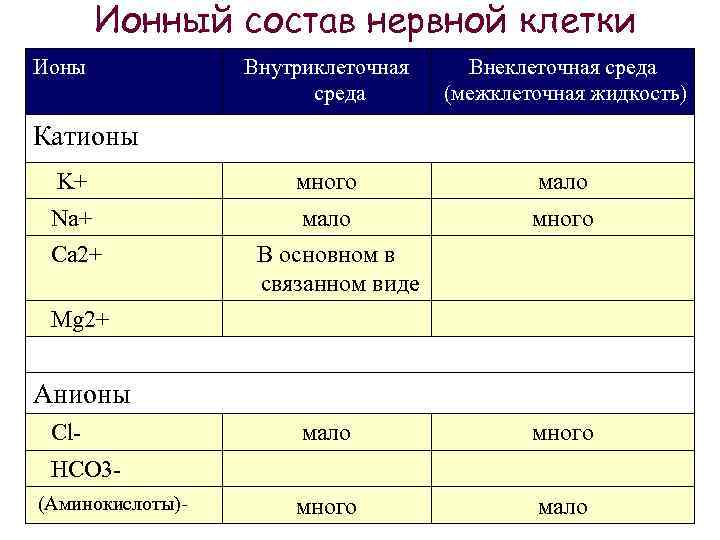 Ионный состав нервной клетки

| Ионы | Внутриклеточная среда | Внеклеточная среда (межклеточная жидкость) |
|---|---|---|
| Катионы | | |
| K+ | много | мало |
| Na+ | мало | много |
| Ca2+ | В основном в связанном виде | |
| Mg2+ | | |
| | | |
| Анионы | | |
| Cl- | мало | много |
| HCO3- | | |
| (Аминокислоты)- | много | мало |